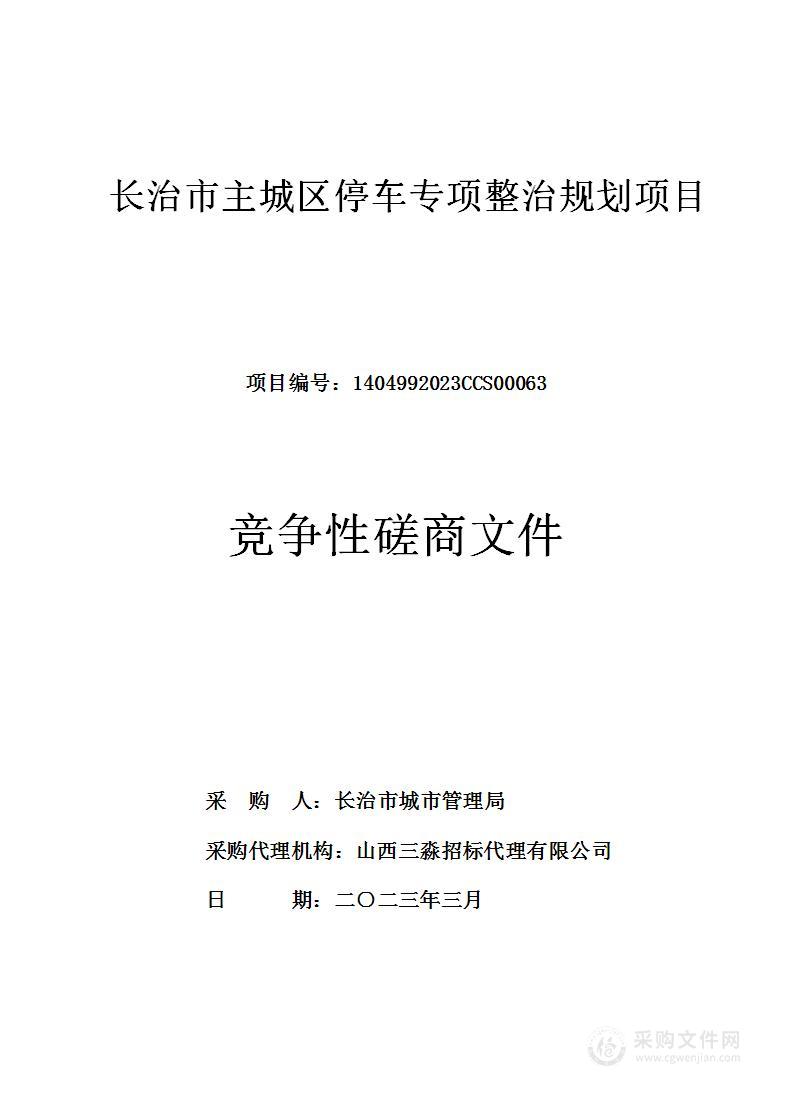 长治市主城区停车专项整治规划项目

项目编号：1404992023CCS00063

竞争性磋商文件

采　购　人：长治市城市管理局

采购代理机构：山西三淼招标代理有限公司

日　　　期：二〇二三年三月

采购文件网
www.cgwenjian.com